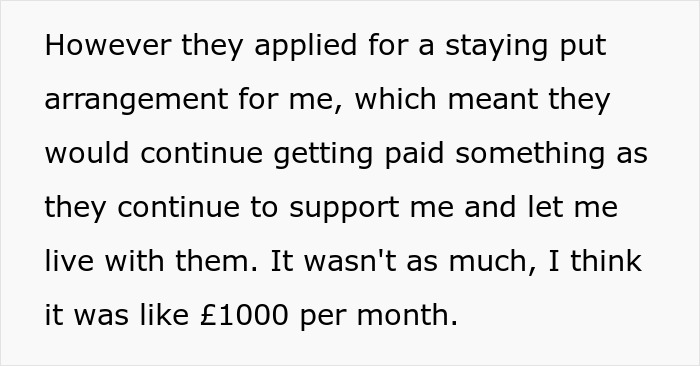 However they applied for a staying put arrangement for me, which meant they would continue getting paid something as they continue to support me and let me live with them. It wasn't as much, I think it was like £1000 per month.